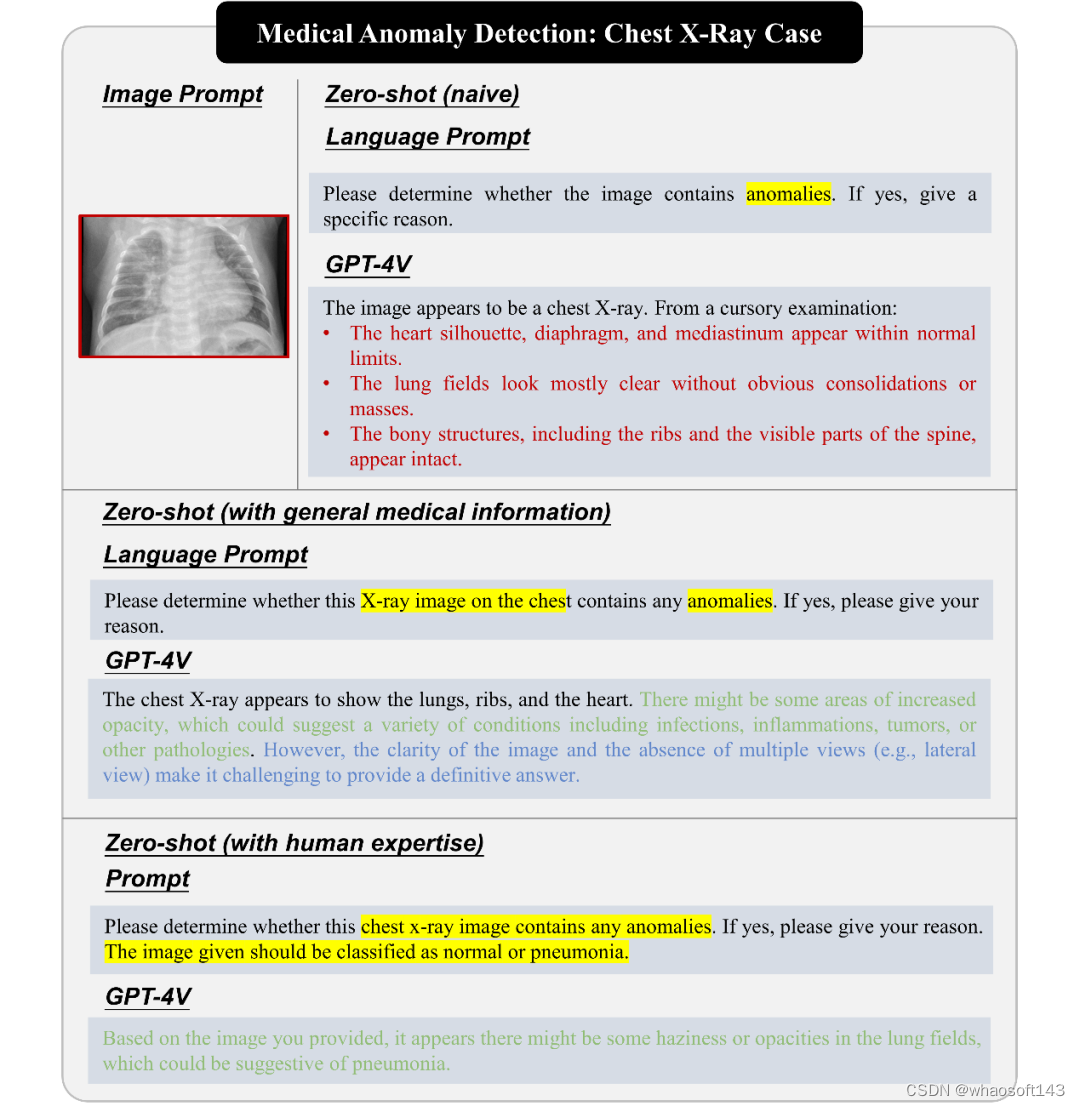 Medical Anomaly Detection: Chest X-Ray Case

Image Prompt

Zero-shot (naive)

Language Prompt

Please determine whether the image contains anomalies. If yes, give a specific reason.

GPT-4V

The image appears to be a chest X-ray. From a cursory examination:
• The heart silhouette, diaphragm, and mediastinum appear within normal limits.
• The lung fields look mostly clear without obvious consolidations or masses.
• The bony structures, including the ribs and the visible parts of the spine, appear intact.

Zero-shot (with general medical information)

Language Prompt

Please determine whether this X-ray image on the chest contains any anomalies. If yes, please give your reason.

GPT-4V

The chest X-ray appears to show the lungs, ribs, and the heart. There might be some areas of increased opacity, which could suggest a variety of conditions including infections, inflammations, tumors, or other pathologies. However, the clarity of the image and the absence of multiple views (e.g., lateral view) make it challenging to provide a definitive answer.

Zero-shot (with human expertise)

Prompt

Please determine whether this chest x-ray image contains any anomalies. If yes, please give your reason. The image given should be classified as normal or pneumonia.

GPT-4V

Based on the image you provided, it appears there might be some haziness or opacities in the lung fields, which could be suggestive of pneumonia.

CSDN @whaosoft143